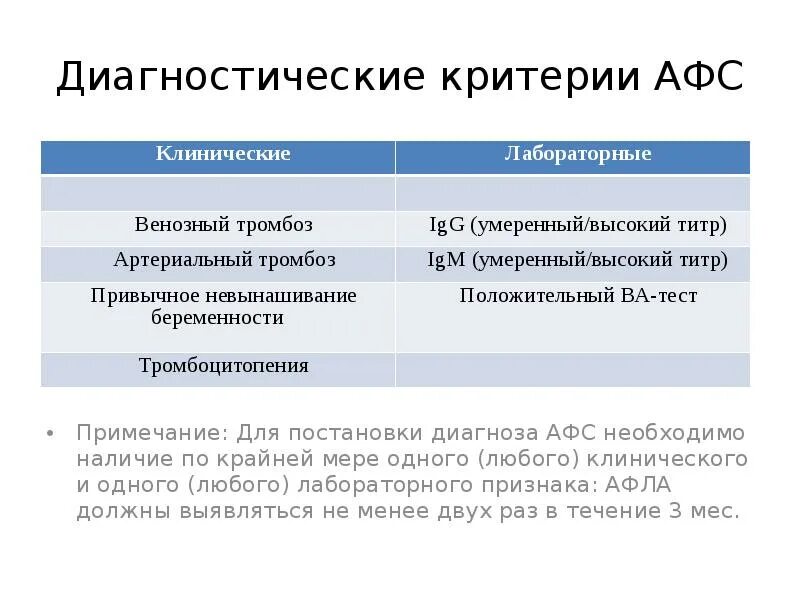 Диагностические критерии АФС

| Клинические | Лабораторные |
|---|---|
| | |
| Венозный тромбоз | IgG (умеренный/высокий титр) |
| Артериальный тромбоз | IgM (умеренный/высокий титр) |
| Привычное невынашивание беременности | Положительный ВА-тест |
| Тромбоцитопения | |

• Примечание: Для постановки диагноза АФС необходимо наличие по крайней мере одного (любого) клинического и одного (любого) лабораторного признака: АФЛА должны выявляться не менее двух раз в течение 3 мес.